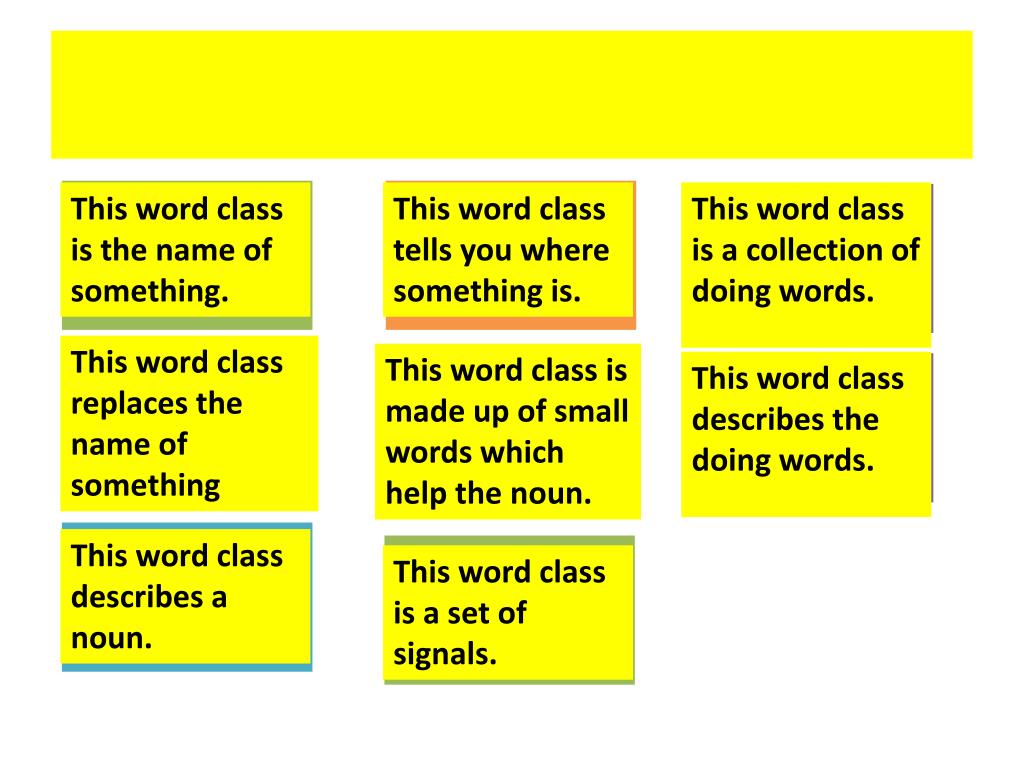 This word class is the name of something.

This word class replaces the name of something

This word class describes a noun.

This word class tells you where something is.

This word class is made up of small words which help the noun.

This word class is a set of signals.

This word class is a collection of doing words.

This word class describes the doing words.